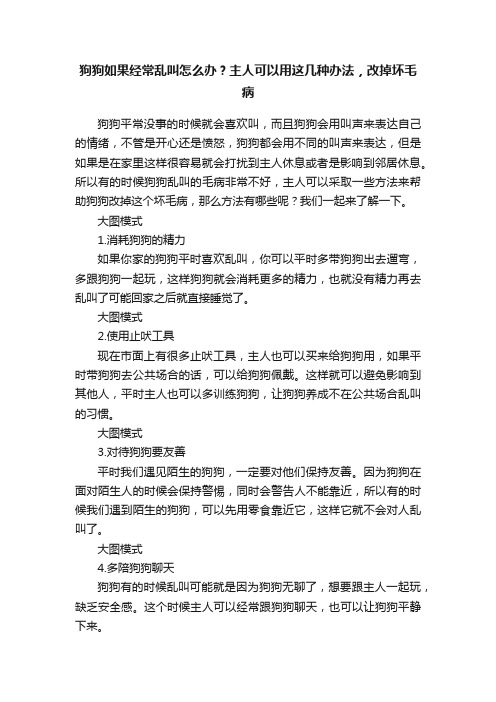 狗狗如果经常乱叫怎么办？主人可以用这几种办法，改掉坏毛病

狗狗平常没事的时候就会喜欢叫，而且狗狗会用叫声来表达自己的情绪，不管是开心还是愤怒，狗狗都会用不同的叫声来表达，但是如果是在家里这样很容易就会打扰到主人休息或者是影响到邻居休息。所以有的时候狗狗乱叫的毛病非常不好，主人可以采取一些方法来帮助狗狗改掉这个坏毛病，那么方法有哪些呢？我们一起来了解一下。

大图模式

1.消耗狗狗的精力

如果你家的狗狗平时喜欢乱叫，你可以平时多带狗狗出去遛弯，多跟狗狗一起玩，这样狗狗就会消耗更多的精力，也就没有精力再去乱叫了可能回家之后就直接睡觉了。

大图模式

2.使用止吠工具

现在市面上有很多止吠工具，主人也可以买来给狗狗用，如果平时带狗狗去公共场合的话，可以给狗狗佩戴。这样就可以避免影响到其他人，平时主人也可以多训练狗狗，让狗狗养成不在公共场合乱叫的习惯。

大图模式

3.对待狗狗要友善

平时我们遇见陌生的狗狗，一定要对他们保持友善。因为狗狗在面对陌生人的时候会保持警惕，同时会警告人不能靠近，所以有的时候我们遇到陌生的狗狗，可以先用零食靠近它，这样它就不会对人乱叫了。

大图模式

4.多陪狗狗聊天

狗狗有的时候乱叫可能就是因为狗狗无聊了，想要跟主人一起玩，缺乏安全感。这个时候主人可以经常跟狗狗聊天，也可以让狗狗平静下来。